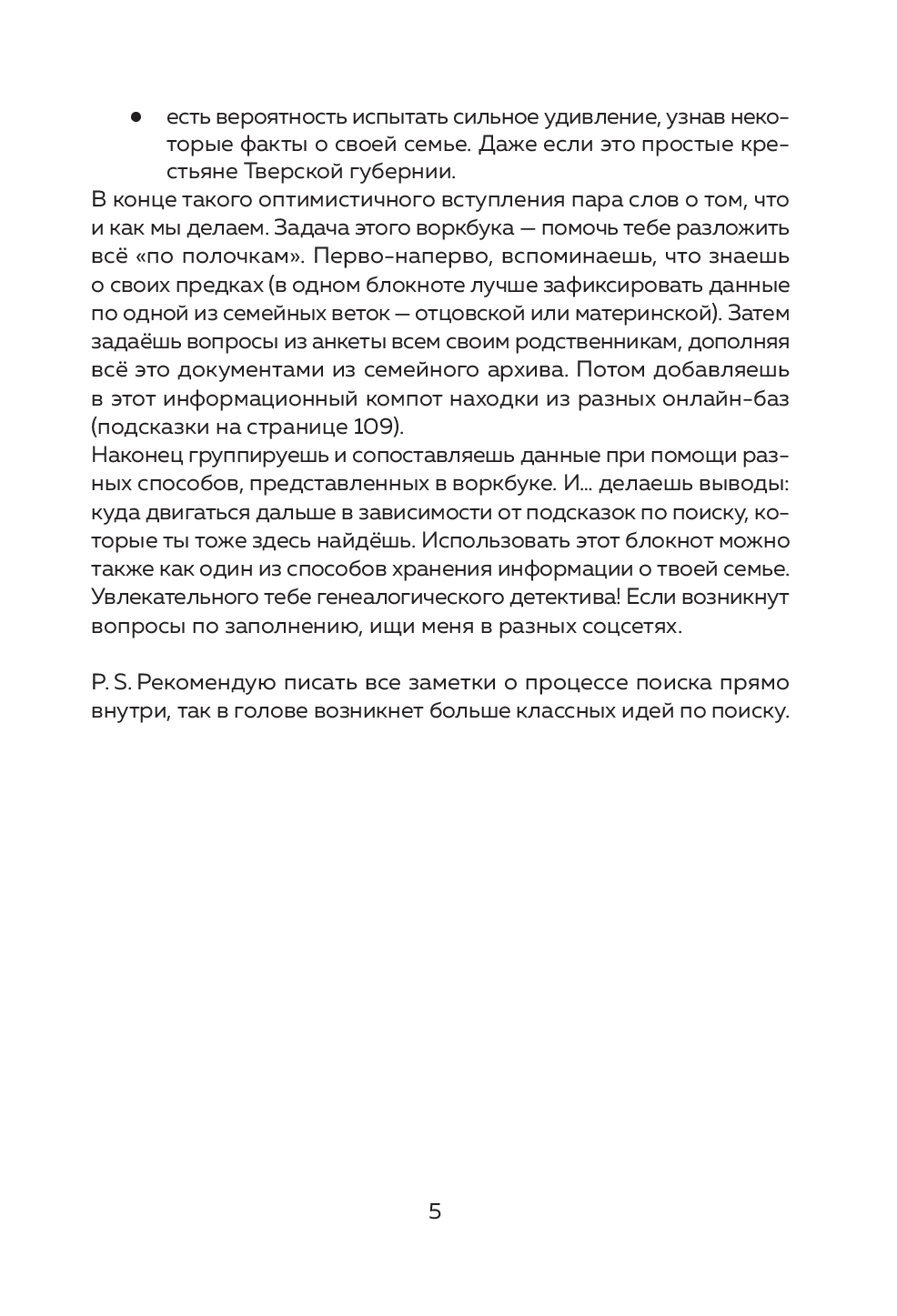 ● есть вероятность испытать сильное удивление, узнав некоторые факты о своей семье. Даже если это простые крестьяне Тверской губернии.

В конце такого оптимистичного вступления пара слов о том, что и как мы делаем. Задача этого воркбука — помочь тебе разложить всё «по полочкам». Перво-наперво, вспоминаешь, что знаешь о своих предках (в одном блокноте лучше зафиксировать данные по одной из семейных веток — отцовской или материнской). Затем задаёшь вопросы из анкеты всем своим родственникам, дополняя всё это документами из семейного архива. Потом добавляешь в этот информационный компот находки из разных онлайн-баз (подсказки на странице 109).

Наконец группируешь и сопоставляешь данные при помощи разных способов, представленных в воркбуке. И... делаешь выводы: куда двигаться дальше в зависимости от подсказок по поиску, которые ты тоже здесь найдёшь. Использовать этот блокнот можно также как один из способов хранения информации о твоей семье. Увлекательного тебе генеалогического детектива! Если возникнут вопросы по заполнению, ищи меня в разных соцсетях.

P. S. Рекомендую писать все заметки о процессе поиска прямо внутри, так в голове возникнет больше классных идей по поиску.

5